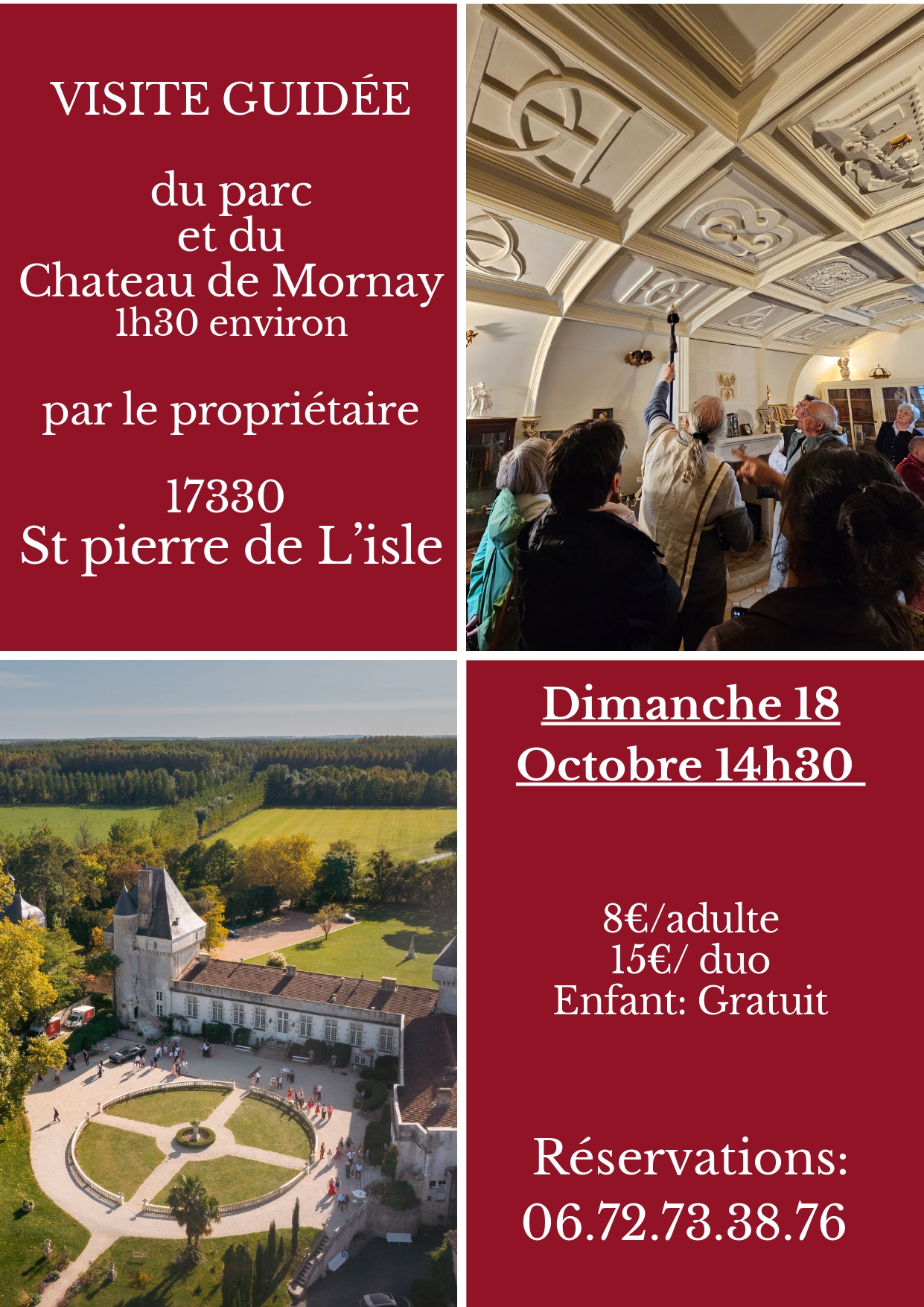 VISITE GUIDÉE

du parc
et du
Chateau de Mornay
1h30 environ

par le propriétaire

17330
St pierre de L'isle

Dimanche 18
Octobre 14h30

8€/adulte
15€/ duo
Enfant: Gratuit

Réservations:
06.72.73.38.76